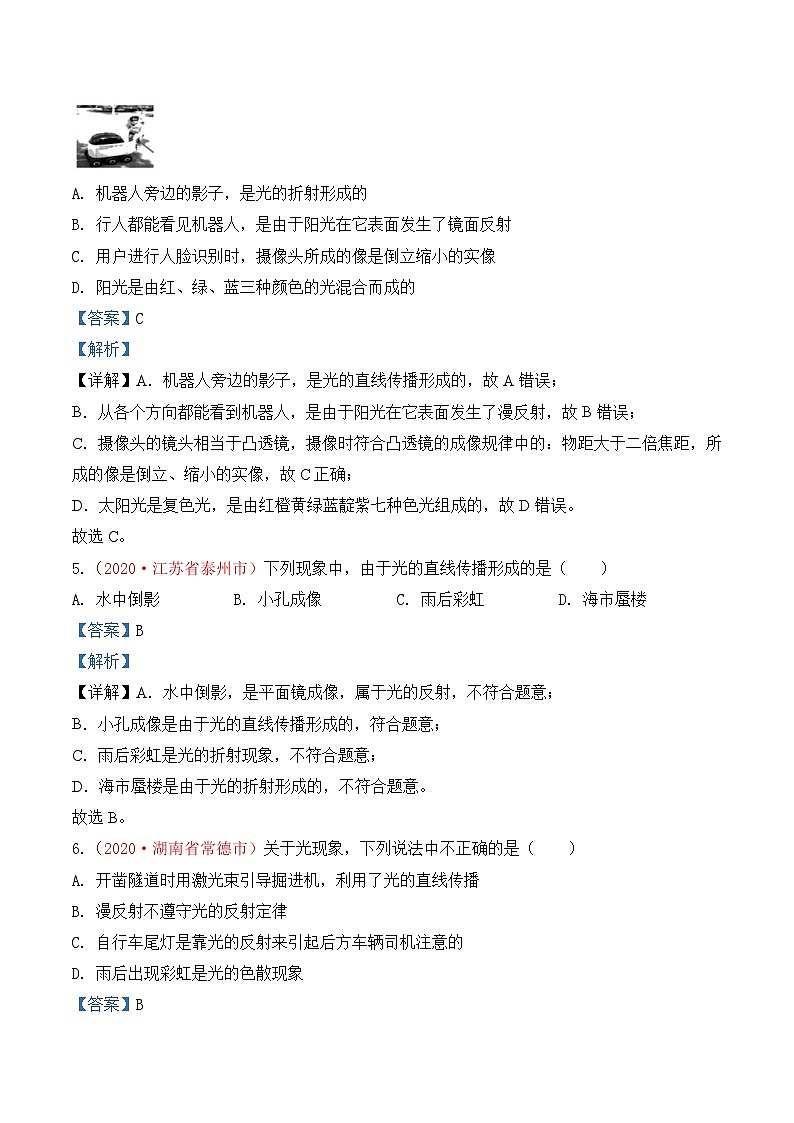 A. 机器人旁边的影子，是光的折射形成的

B. 行人都能看见机器人，是由于阳光在它表面发生了镜面反射

C. 用户进行人脸识别时，摄像头所成的像是倒立缩小的实像

D. 阳光是由红、绿、蓝三种颜色的光混合而成的

【答案】C

【解析】

【详解】A. 机器人旁边的影子，是光的直线传播形成的，故 A 错误；

B. 从各个方向都能看到机器人，是由于阳光在它表面发生了漫反射，故 B 错误；

C. 摄像头的镜头相当于凸透镜，摄像时符合凸透镜的成像规律中的：物距大于二倍焦距，所成的像是倒立、缩小的实像，故 C 正确；

D. 太阳光是复色光，是由红橙黄绿蓝靛紫七种色光组成的，故 D 错误。

故选 C。

5.（2020·江苏省泰州市）下列现象中，由于光的直线传播形成的是（　　）

A. 水中倒影　　B. 小孔成像　　C. 雨后彩虹　　D. 海市蜃楼

【答案】B

【解析】

【详解】A. 水中倒影，是平面镜成像，属于光的反射，不符合题意；

B. 小孔成像是由于光的直线传播形成的，符合题意；

C. 雨后彩虹是光的折射现象，不符合题意；

D. 海市蜃楼是由于光的折射形成的，不符合题意。

故选 B。

6.（2020·湖南省常德市）关于光现象，下列说法中不正确的是（　　）

A. 开凿隧道时用激光束引导掘进机，利用了光的直线传播

B. 漫反射不遵守光的反射定律

C. 自行车尾灯是靠光的反射来引起后方车辆司机注意的

D. 雨后出现彩虹是光的色散现象

【答案】B